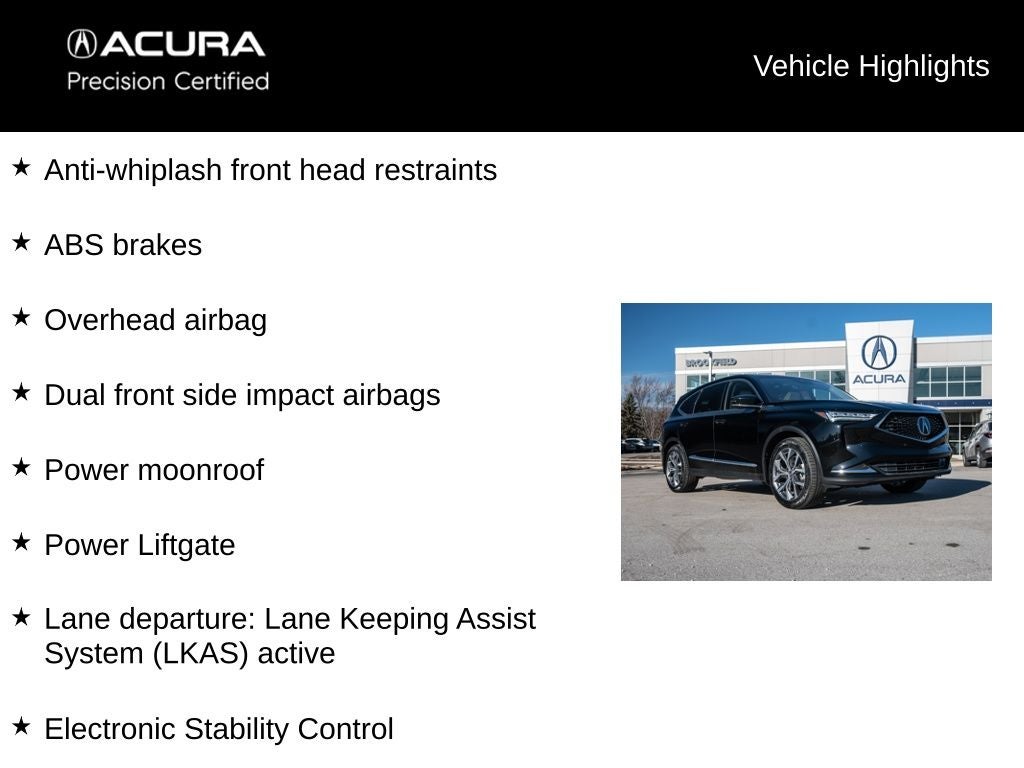 ACURA
Precision Certified

Vehicle Highlights

★ Anti-whiplash front head restraints

★ ABS brakes

★ Overhead airbag

★ Dual front side impact airbags

★ Power moonroof

★ Power Liftgate

★ Lane departure: Lane Keeping Assist System (LKAS) active

★ Electronic Stability Control

BROOKFIELD

ACURA